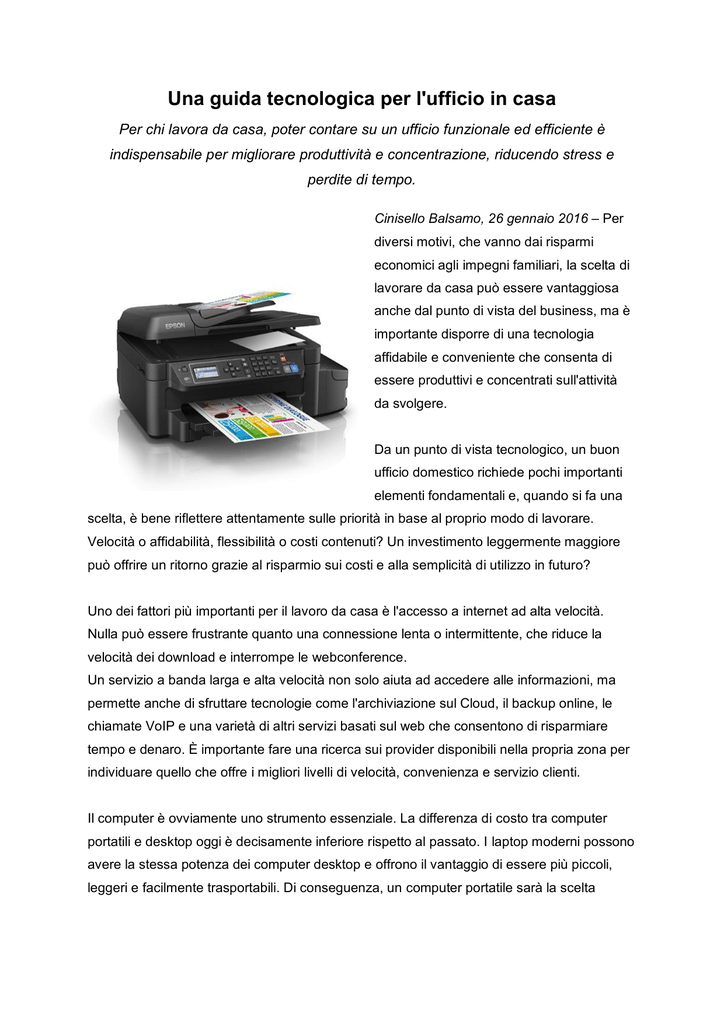 Una guida tecnologica per l'ufficio in casa

Per chi lavora da casa, poter contare su un ufficio funzionale ed efficiente è indispensabile per migliorare produttività e concentrazione, riducendo stress e perdite di tempo.

EPSON

Cinisello Balsamo, 26 gennaio 2016 – Per diversi motivi, che vanno dai risparmi economici agli impegni familiari, la scelta di lavorare da casa può essere vantaggiosa anche dal punto di vista del business, ma è importante disporre di una tecnologia affidabile e conveniente che consenta di essere produttivi e concentrati sull'attività da svolgere.

Da un punto di vista tecnologico, un buon ufficio domestico richiede pochi importanti elementi fondamentali e, quando si fa una scelta, è bene riflettere attentamente sulle priorità in base al proprio modo di lavorare. Velocità o affidabilità, flessibilità o costi contenuti? Un investimento leggermente maggiore può offrire un ritorno grazie al risparmio sui costi e alla semplicità di utilizzo in futuro?

Uno dei fattori più importanti per il lavoro da casa è l'accesso a internet ad alta velocità. Nulla può essere frustrante quanto una connessione lenta o intermittente, che riduce la velocità dei download e interrompe le webconference.
Un servizio a banda larga e alta velocità non solo aiuta ad accedere alle informazioni, ma permette anche di sfruttare tecnologie come l'archiviazione sul Cloud, il backup online, le chiamate VoIP e una varietà di altri servizi basati sul web che consentono di risparmiare tempo e denaro. È importante fare una ricerca sui provider disponibili nella propria zona per individuare quello che offre i migliori livelli di velocità, convenienza e servizio clienti.

Il computer è ovviamente uno strumento essenziale. La differenza di costo tra computer portatili e desktop oggi è decisamente inferiore rispetto al passato. I laptop moderni possono avere la stessa potenza dei computer desktop e offrono il vantaggio di essere più piccoli, leggeri e facilmente trasportabili. Di conseguenza, un computer portatile sarà la scelta